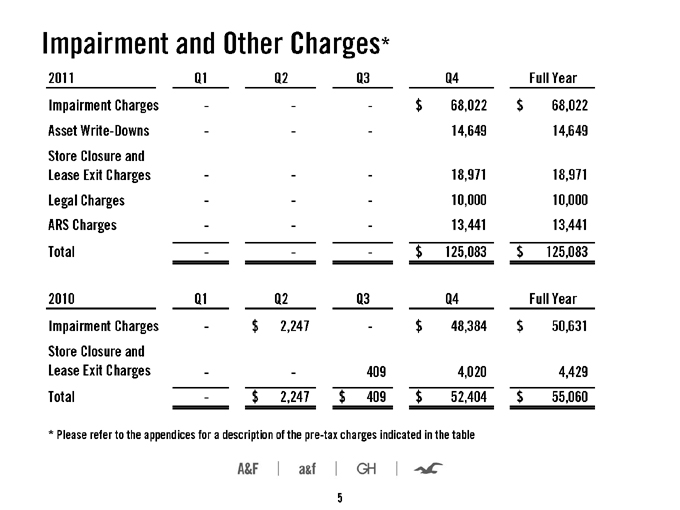 Impairment and Other Charges*

| 2011 | Q1 | Q2 | Q3 | Q4 | Full Year |
|---|---|---|---|---|---|
| Impairment Charges | - | - | - | $ 68,022 | $ 68,022 |
| Asset Write-Downs | - | - | - | 14,649 | 14,649 |
| Store Closure and Lease Exit Charges | - | - | - | 18,971 | 18,971 |
| Legal Charges | - | - | - | 10,000 | 10,000 |
| ARS Charges | - | - | - | 13,441 | 13,441 |
| Total | - | - | - | $ 125,083 | $ 125,083 |

| 2010 | Q1 | Q2 | Q3 | Q4 | Full Year |
|---|---|---|---|---|---|
| Impairment Charges | - | $ 2,247 | - | $ 48,384 | $ 50,631 |
| Store Closure and Lease Exit Charges | - | - | 409 | 4,020 | 4,429 |
| Total | - | $ 2,247 | $ 409 | $ 52,404 | $ 55,060 |

* Please refer to the appendices for a description of the pre-tax charges indicated in the table

A&F | a&f | GH |

5